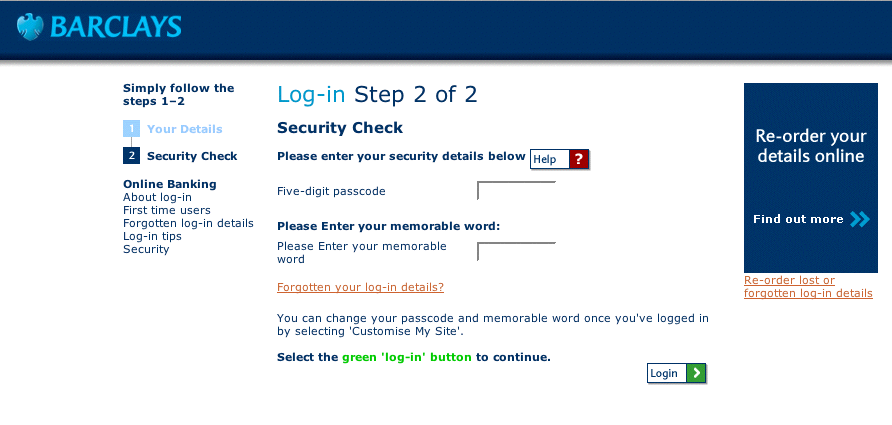 BARCLAYS

Simply follow the steps 1–2

1 Your Details

2 Security Check

Online Banking
About log-in
First time users
Forgotten log-in details
Log-in tips
Security

Log-in Step 2 of 2

Security Check

Please enter your security details below Help ?

Five-digit passcode

Please Enter your memorable word:

Please Enter your memorable word

Forgotten your log-in details?

You can change your passcode and memorable word once you've logged in by selecting 'Customise My Site'.

Select the green 'log-in' button to continue.

Login

Re-order your details online

Find out more

Re-order lost or forgotten log-in details